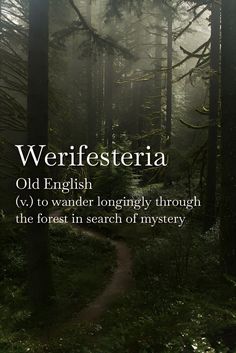 Werifesteria

Old English
(v.) to wander longingly through the forest in search of mystery